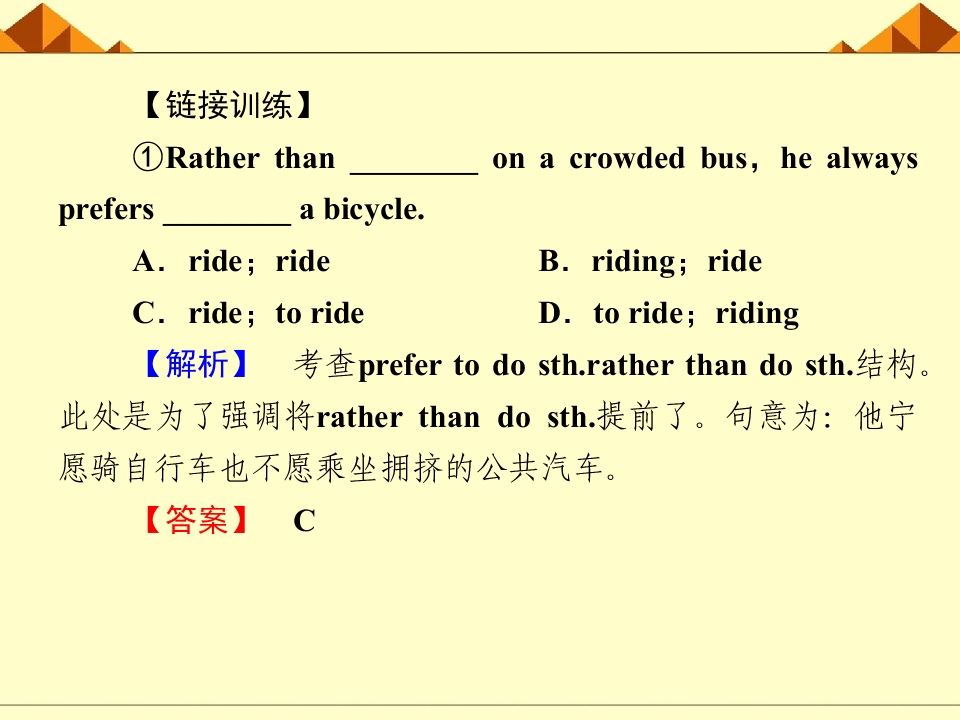 【链接训练】

①Rather than ____ on a crowded bus，he always prefers ____ a bicycle.

A．ride；ride B．riding；ride

C．ride；to ride D．to ride；riding

【解析】 考查prefer to do sth.rather than do sth.结构。此处是为了强调将rather than do sth.提前了。句意为：他宁愿骑自行车也不愿乘坐拥挤的公共汽车。

【答案】 C